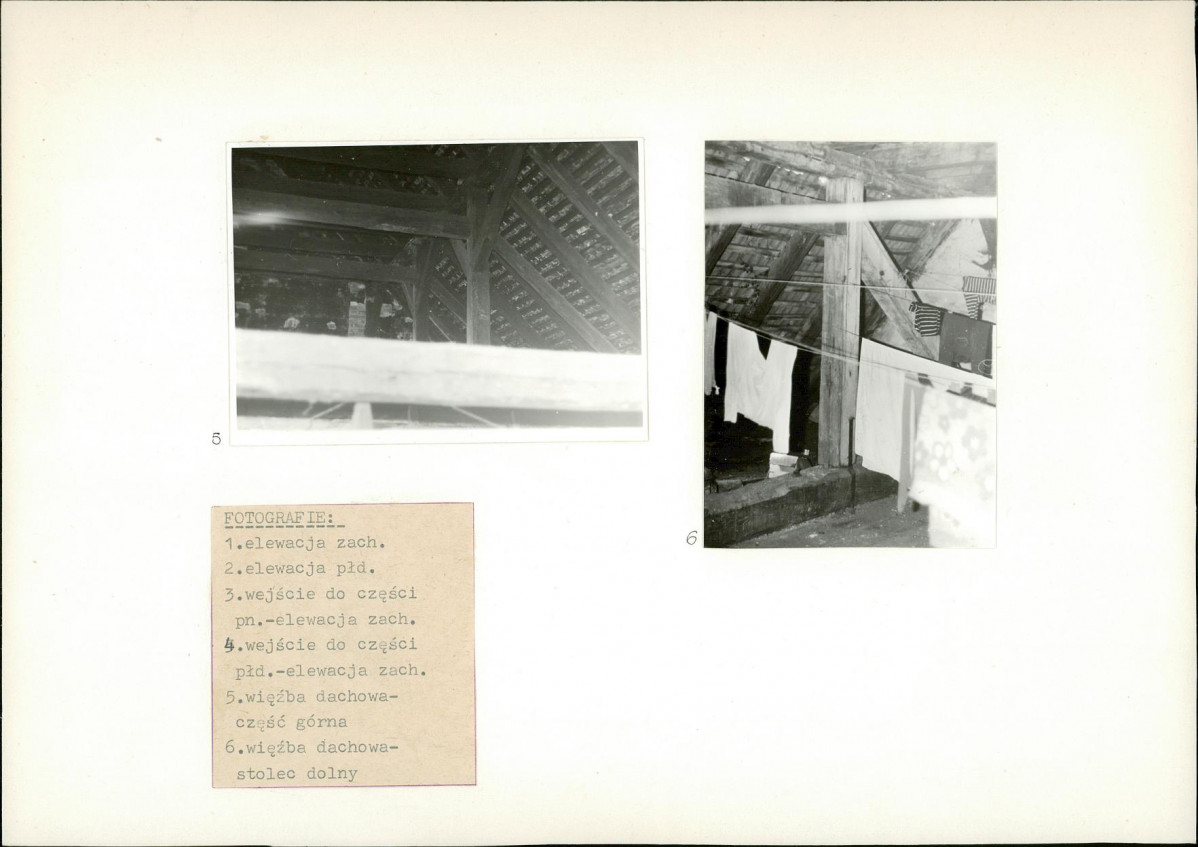 5

6

FOTOGRAFIE:
1.elewacja zach.
2.elewacja płd.
3.wejście do części pn.-elewacja zach.
4.wejście do części płd.-elewacja zach.
5.więźba dachowa-część górna
6.więźba dachowa-stolec dolny